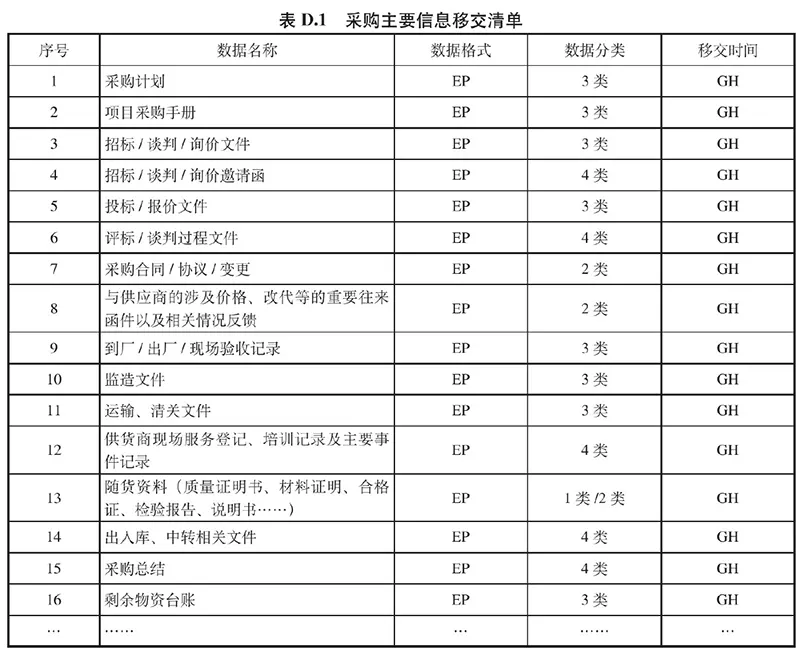 表 D.1　采购主要信息移交清单

| 序号 | 数据名称 | 数据格式 | 数据分类 | 移交时间 |
|---|---|---|---|---|
| 1 | 采购计划 | EP | 3 类 | GH |
| 2 | 项目采购手册 | EP | 3 类 | GH |
| 3 | 招标 / 谈判 / 询价文件 | EP | 3 类 | GH |
| 4 | 招标 / 谈判 / 询价邀请函 | EP | 4 类 | GH |
| 5 | 投标 / 报价文件 | EP | 3 类 | GH |
| 6 | 评标 / 谈判过程文件 | EP | 4 类 | GH |
| 7 | 采购合同 / 协议 / 变更 | EP | 2 类 | GH |
| 8 | 与供应商的涉及价格、改代等的重要往来函件以及相关情况反馈 | EP | 2 类 | GH |
| 9 | 到厂 / 出厂 / 现场验收记录 | EP | 3 类 | GH |
| 10 | 监造文件 | EP | 3 类 | GH |
| 11 | 运输、清关文件 | EP | 3 类 | GH |
| 12 | 供货商现场服务登记、培训记录及主要事件记录 | EP | 4 类 | GH |
| 13 | 随货资料（质量证明书、材料证明、合格证、检验报告、说明书……） | EP | 1 类 /2 类 | GH |
| 14 | 出入库、中转相关文件 | EP | 4 类 | GH |
| 15 | 采购总结 | EP | 4 类 | GH |
| 16 | 剩余物资台账 | EP | 3 类 | GH |
| … | …… | … | …… | … |